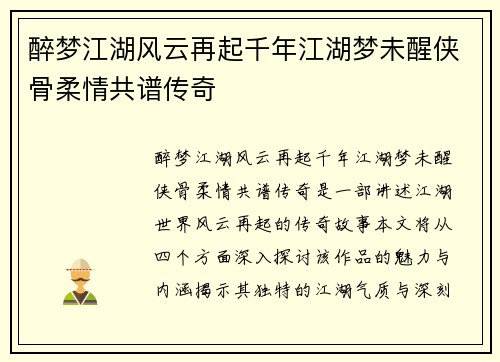 醉梦江湖风云再起千年江湖梦未醒侠骨柔情共谱传奇

醉梦江湖风云再起千年江湖梦未醒侠骨柔情共谱传奇是一部讲述江湖世界风云再起的传奇故事本文将从四个方面深入探讨该作品的魅力与内涵揭示其独特的江湖气质与深刻